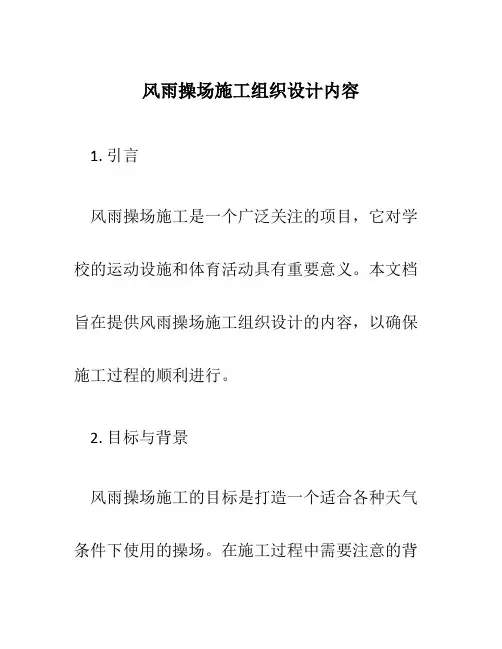 风雨操场施工组织设计内容

1. 引言

风雨操场施工是一个广泛关注的项目，它对学校的运动设施和体育活动具有重要意义。本文档旨在提供风雨操场施工组织设计的内容，以确保施工过程的顺利进行。

2. 目标与背景

风雨操场施工的目标是打造一个适合各种天气条件下使用的操场。在施工过程中需要注意的背